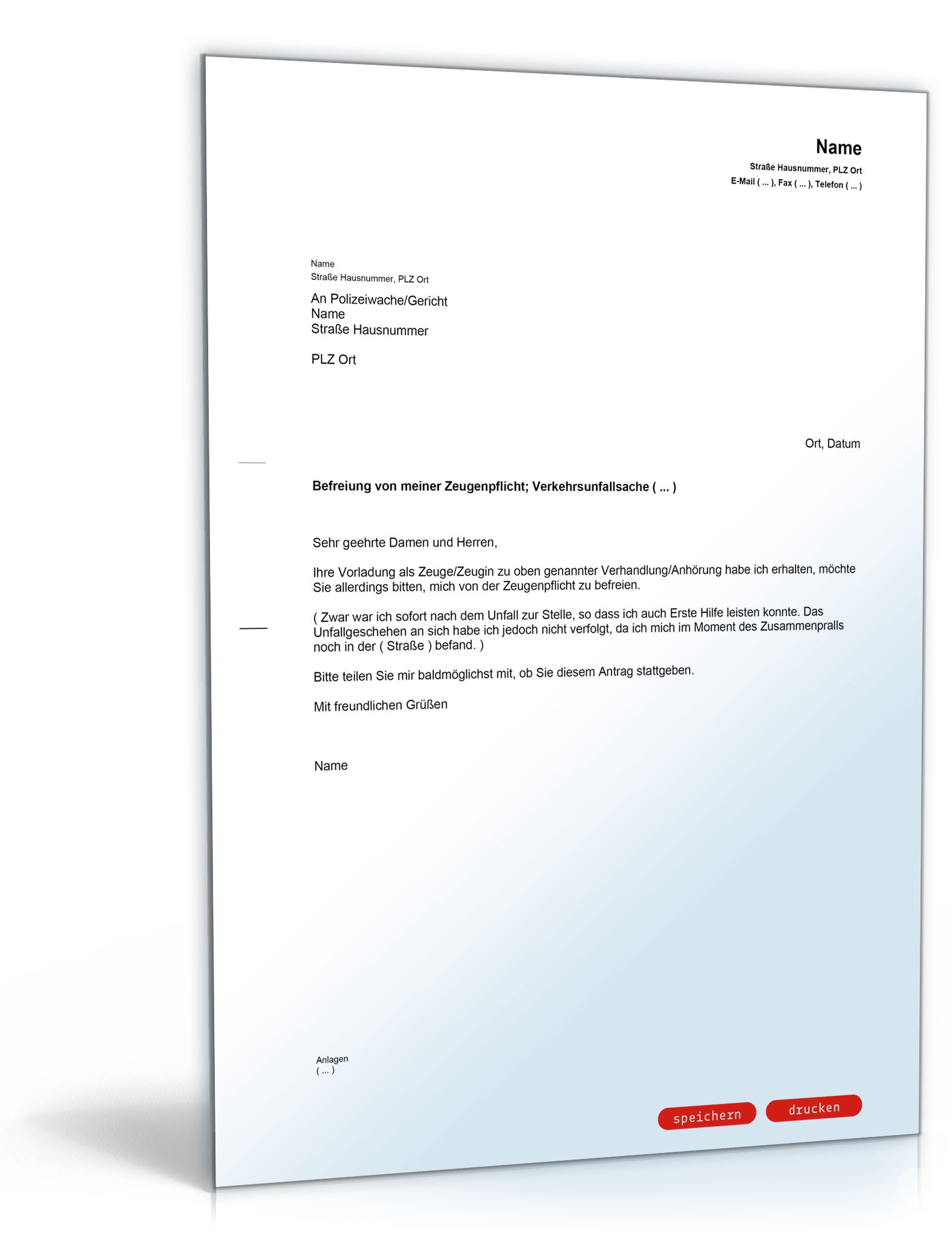 Name
Straße Hausnummer, PLZ Ort
E-Mail ( ... ), Fax ( ... ), Telefon ( ... )

Name
Straße Hausnummer, PLZ Ort

An Polizeiwache/Gericht
Name
Straße Hausnummer

PLZ Ort

Ort, Datum

Befreiung von meiner Zeugenpflicht; Verkehrsunfallsache ( ... )

Sehr geehrte Damen und Herren,

Ihre Vorladung als Zeuge/Zeugin zu oben genannter Verhandlung/Anhörung habe ich erhalten, möchte Sie allerdings bitten, mich von der Zeugenpflicht zu befreien.

( Zwar war ich sofort nach dem Unfall zur Stelle, so dass ich auch Erste Hilfe leisten konnte. Das Unfallgeschehen an sich habe ich jedoch nicht verfolgt, da ich mich im Moment des Zusammenpralls noch in der ( Straße ) befand. )

Bitte teilen Sie mir baldmöglichst mit, ob Sie diesem Antrag stattgeben.

Mit freundlichen Grüßen

Name

Anlagen
( ... )

speichern
drucken